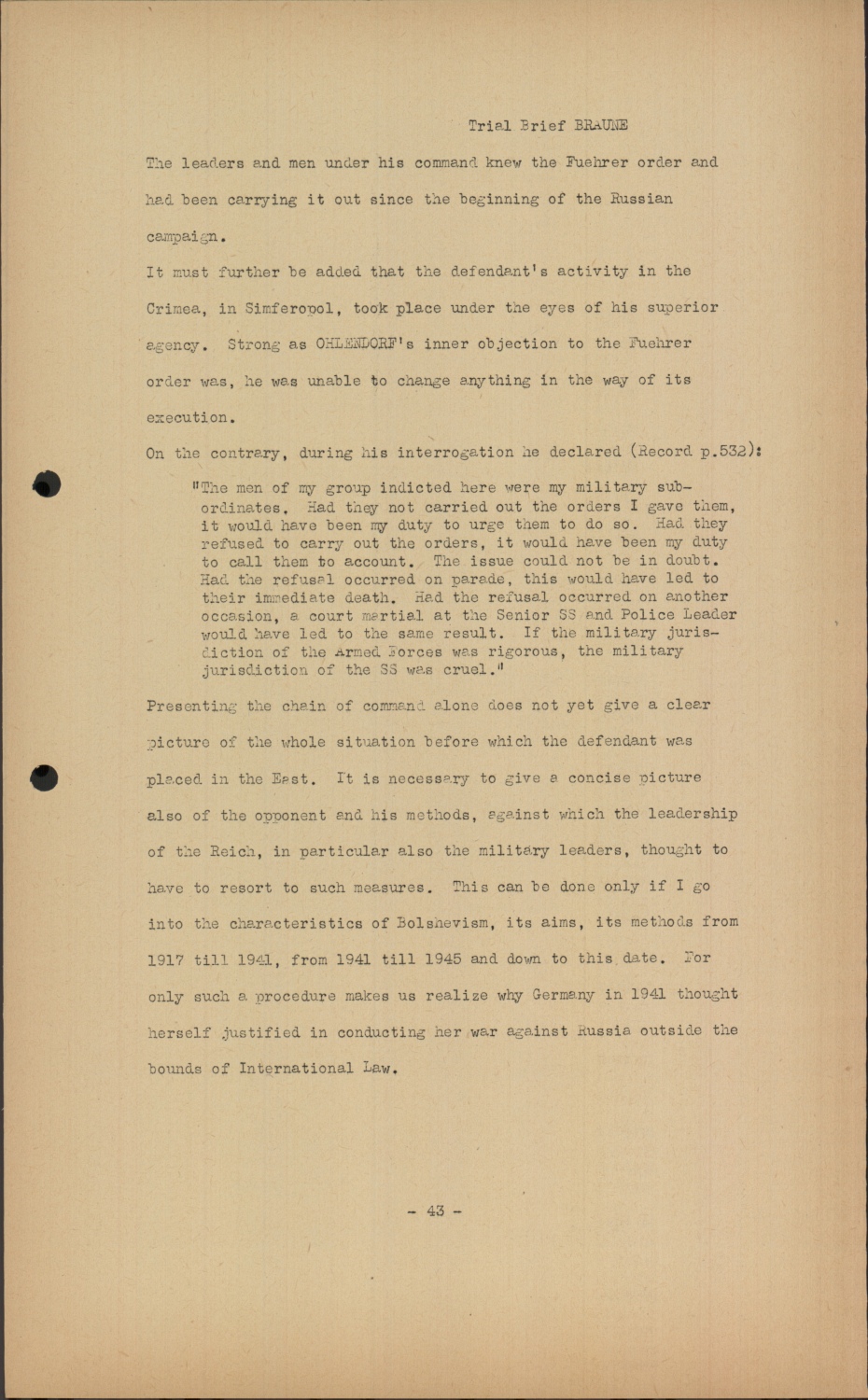 Trial Brief BRAUNE

The leaders and men under his command knew the Fuehrer order and had been carrying it out since the beginning of the Russian campaign.

It must further be added that the defendant's activity in the Crimea, in Simferopol, took place under the eyes of his superior agency. Strong as OHLENDORF's inner objection to the Fuehrer order was, he was unable to change anything in the way of its execution.

On the contrary, during his interrogation he declared (Record p.532):

"The men of my group indicted here were my military subordinates. Had they not carried out the orders I gave them, it would have been my duty to urge them to do so. Had they refused to carry out the orders, it would have been my duty to call them to account. The issue could not be in doubt. Had the refusal occurred on parade, this would have led to their immediate death. Had the refusal occurred on another occasion, a court martial at the Senior SS and Police Leader would have led to the same result. If the military jurisdiction of the Armed Forces was rigorous, the military jurisdiction of the SS was cruel."

Presenting the chain of command alone does not yet give a clear picture of the whole situation before which the defendant was placed in the East. It is necessary to give a concise picture also of the opponent and his methods, against which the leadership of the Reich, in particular also the military leaders, thought to have to resort to such measures. This can be done only if I go into the characteristics of Bolshevism, its aims, its methods from 1917 till 1941, from 1941 till 1945 and down to this date. For only such a procedure makes us realize why Germany in 1941 thought herself justified in conducting her war against Russia outside the bounds of International Law.

- 43 -